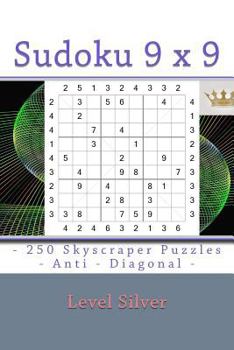 Sudoku 9 x 9

|   | 2 | 5 | 1 | 3 | 2 | 4 | 3 | 3 | 2 |   |
|---|---|---|---|---|---|---|---|---|---|---|
| 2 |   | 3 |   | 5 | 6 |   |   | 4 |   | 4 |
| 4 |   | 2 |   |   |   |   |   |   |   | 1 |
| 4 |   |   | 7 |   | 4 |   |   |   |   | 3 |
| 1 |   |   | 3 |   |   | 1 |   |   |   | 2 |
| 4 | 5 |   |   |   | 2 |   |   | 9 |   | 2 |
| 3 |   | 4 |   |   | 9 | 8 |   |   | 7 | 3 |
| 2 |   | 9 |   | 4 |   |   | 8 | 1 |   | 3 |
| 3 |   |   |   | 2 | 8 |   | 3 |   |   | 3 |
| 3 | 3 | 8 |   |   | 7 | 5 | 9 |   |   | 3 |
|   | 4 | 2 | 4 | 6 | 3 | 2 | 1 | 3 | 6 |   |

- 250 Skyscraper Puzzles
- Anti - Diagonal -

Level Silver